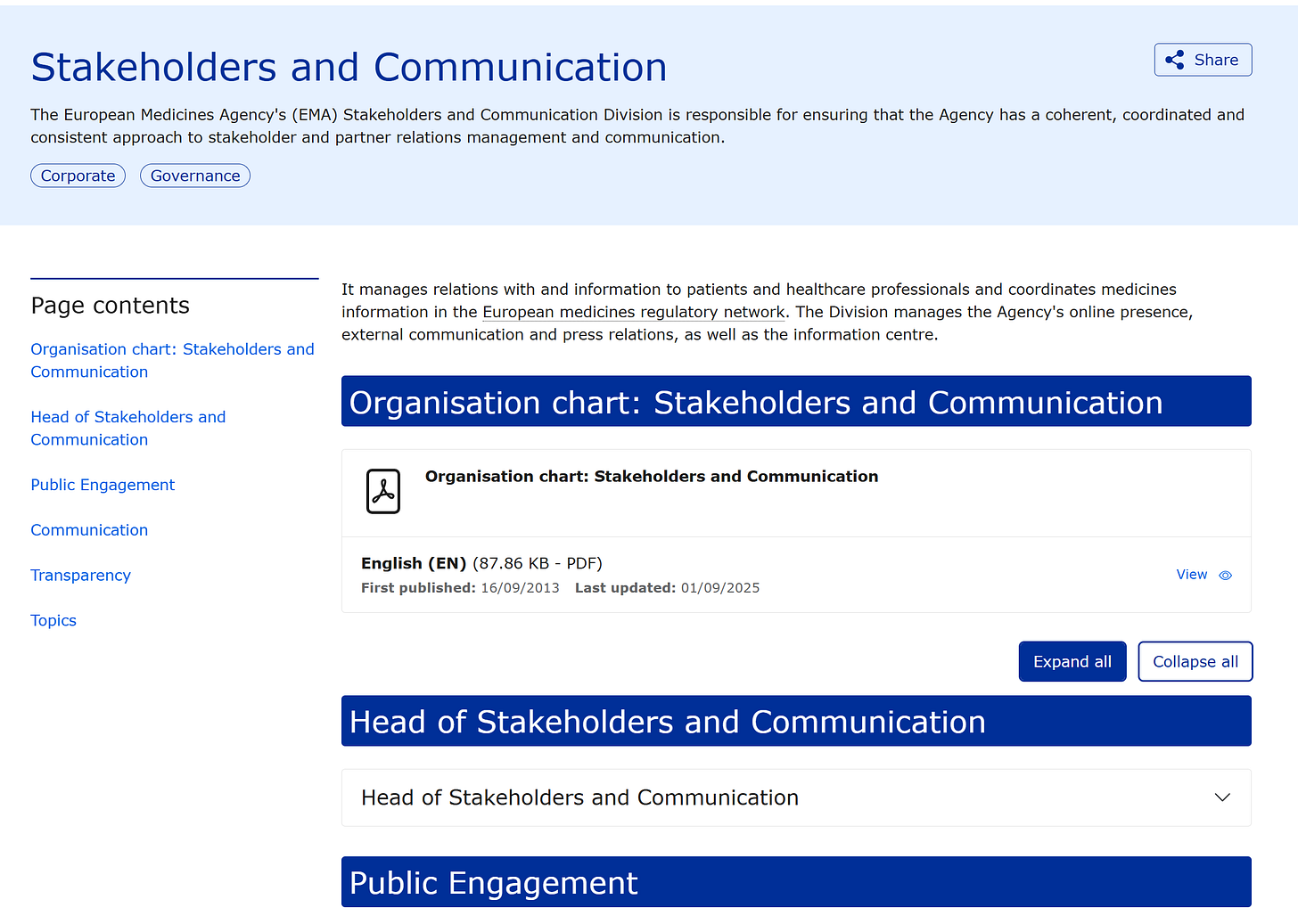 Stakeholders and Communication

Share

The European Medicines Agency's (EMA) Stakeholders and Communication Division is responsible for ensuring that the Agency has a coherent, coordinated and consistent approach to stakeholder and partner relations management and communication.

Corporate Governance

Page contents

Organisation chart: Stakeholders and Communication

Head of Stakeholders and Communication

Public Engagement

Communication

Transparency

Topics

It manages relations with and information to patients and healthcare professionals and coordinates medicines information in the European medicines regulatory network. The Division manages the Agency's online presence, external communication and press relations, as well as the information centre.

Organisation chart: Stakeholders and Communication

Organisation chart: Stakeholders and Communication

English (EN) (87.86 KB - PDF)
First published: 16/09/2013 Last updated: 01/09/2025

View

Expand all Collapse all

Head of Stakeholders and Communication

Head of Stakeholders and Communication

Public Engagement